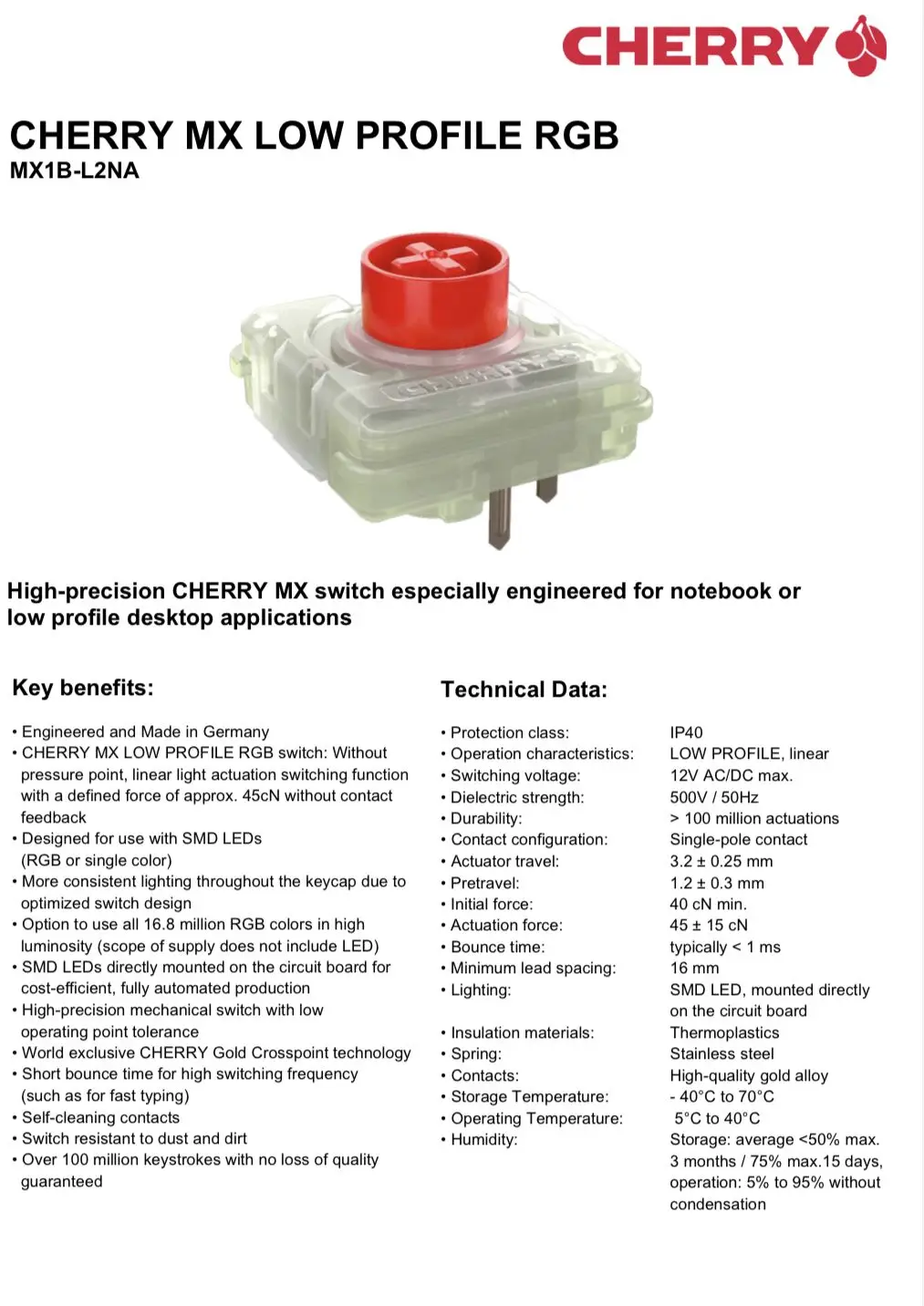 CHERRY

CHERRY MX LOW PROFILE RGB
MX1B-L2NA

CHERRY

High-precision CHERRY MX switch especially engineered for notebook or low profile desktop applications

Key benefits:

• Engineered and Made in Germany
• CHERRY MX LOW PROFILE RGB switch: Without pressure point, linear light actuation switching function with a defined force of approx. 45cN without contact feedback
• Designed for use with SMD LEDs (RGB or single color)
• More consistent lighting throughout the keycap due to optimized switch design
• Option to use all 16.8 million RGB colors in high luminosity (scope of supply does not include LED)
• SMD LEDs directly mounted on the circuit board for cost-efficient, fully automated production
• High-precision mechanical switch with low operating point tolerance
• World exclusive CHERRY Gold Crosspoint technology
• Short bounce time for high switching frequency (such as for fast typing)
• Self-cleaning contacts
• Switch resistant to dust and dirt
• Over 100 million keystrokes with no loss of quality guaranteed

Technical Data:

| | |
|---|---|
| • Protection class: | IP40 |
| • Operation characteristics: | LOW PROFILE, linear |
| • Switching voltage: | 12V AC/DC max. |
| • Dielectric strength: | 500V / 50Hz |
| • Durability: | > 100 million actuations |
| • Contact configuration: | Single-pole contact |
| • Actuator travel: | 3.2 ± 0.25 mm |
| • Pretravel: | 1.2 ± 0.3 mm |
| • Initial force: | 40 cN min. |
| • Actuation force: | 45 ± 15 cN |
| • Bounce time: | typically < 1 ms |
| • Minimum lead spacing: | 16 mm |
| • Lighting: | SMD LED, mounted directly on the circuit board |
| • Insulation materials: | Thermoplastics |
| • Spring: | Stainless steel |
| • Contacts: | High-quality gold alloy |
| • Storage Temperature: | - 40°C to 70°C |
| • Operating Temperature: | 5°C to 40°C |
| • Humidity: | Storage: average <50% max. 3 months / 75% max.15 days, operation: 5% to 95% without condensation |